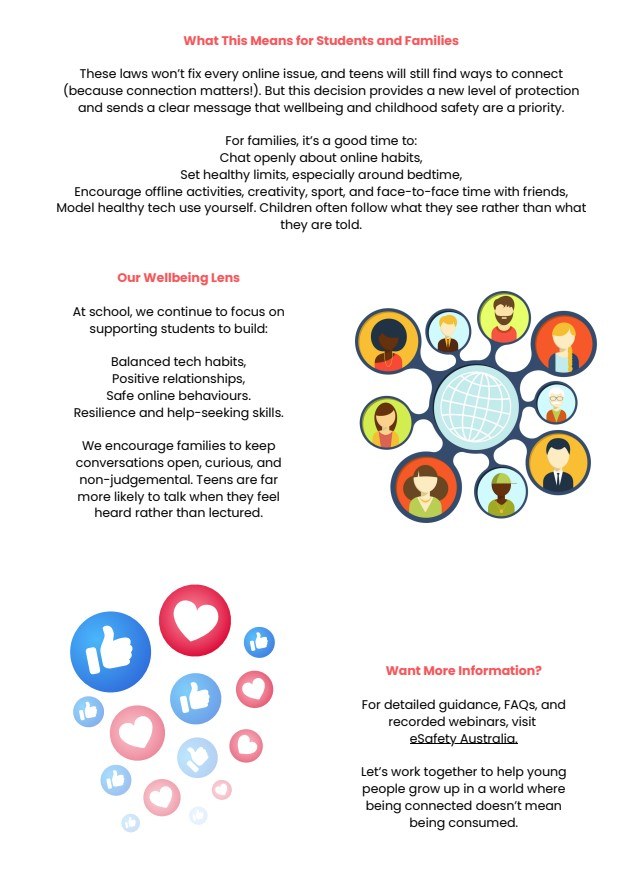 What This Means for Students and Families

These laws won't fix every online issue, and teens will still find ways to connect (because connection matters!). But this decision provides a new level of protection and sends a clear message that wellbeing and childhood safety are a priority.

For families, it's a good time to:
Chat openly about online habits,
Set healthy limits, especially around bedtime,
Encourage offline activities, creativity, sport, and face-to-face time with friends,
Model healthy tech use yourself. Children often follow what they see rather than what they are told.

Our Wellbeing Lens

At school, we continue to focus on supporting students to build:

Balanced tech habits,
Positive relationships,
Safe online behaviours.
Resilience and help-seeking skills.

We encourage families to keep conversations open, curious, and non-judgemental. Teens are far more likely to talk when they feel heard rather than lectured.

Want More Information?

For detailed guidance, FAQs, and recorded webinars, visit eSafety Australia.

Let's work together to help young people grow up in a world where being connected doesn't mean being consumed.